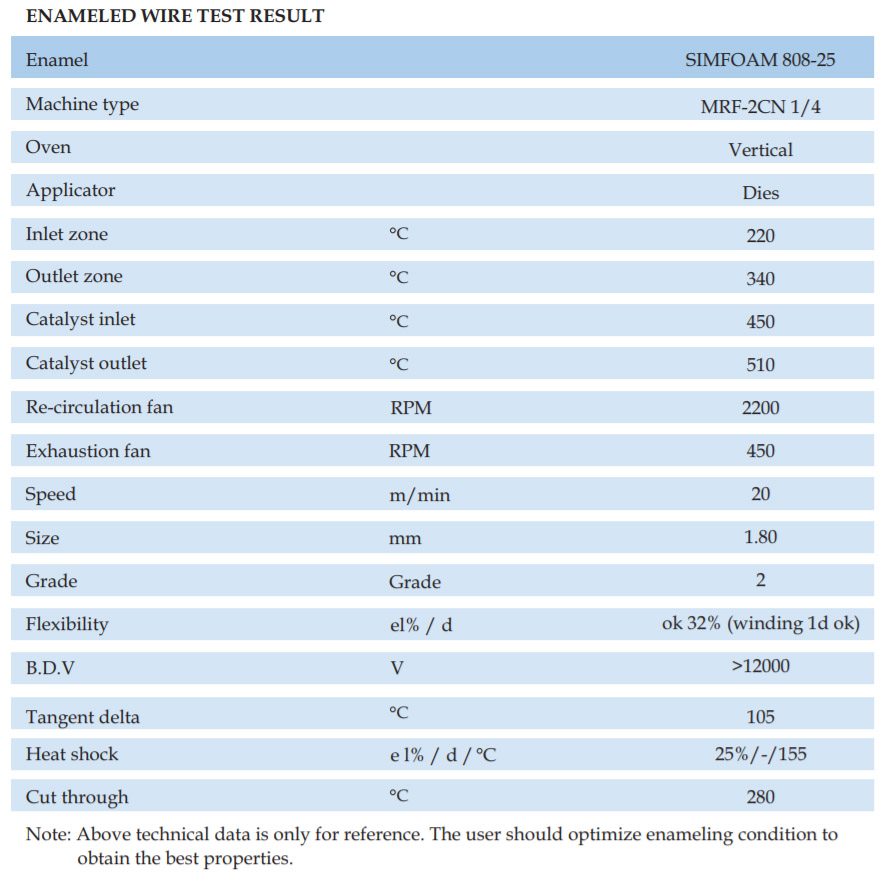 ENAMELED WIRE TEST RESULT

| Enamel | | SIMFOAM 808-25 |
|---|---|---|
| Machine type | | MRF-2CN 1/4 |
| Oven | | Vertical |
| Applicator | | Dies |
| Inlet zone | °C | 220 |
| Outlet zone | °C | 340 |
| Catalyst inlet | °C | 450 |
| Catalyst outlet | °C | 510 |
| Re-circulation fan | RPM | 2200 |
| Exhaustion fan | RPM | 450 |
| Speed | m/min | 20 |
| Size | mm | 1.80 |
| Grade | Grade | 2 |
| Flexibility | el% / d | ok 32% (winding 1d ok) |
| B.D.V | V | >12000 |
| Tangent delta | °C | 105 |
| Heat shock | e l% / d / °C | 25%/-/155 |
| Cut through | °C | 280 |

Note: Above technical data is only for reference. The user should optimize enameling condition to obtain the best properties.